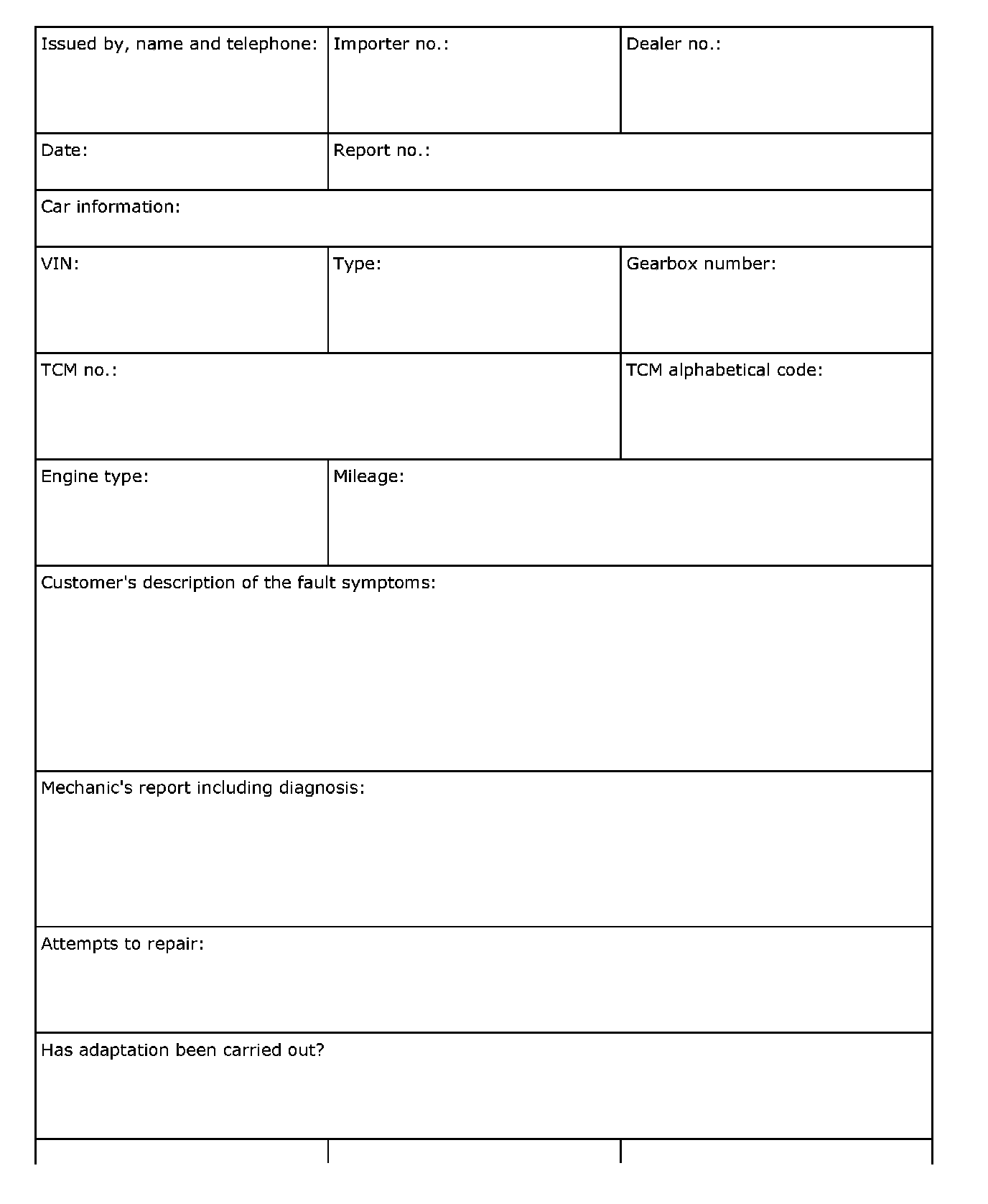 | Issued by, name and telephone: | Importer no.: | Dealer no.: |
|---|---|---|
| Date: | Report no.: | |
| Car information: | | |
| VIN: | Type: | Gearbox number: |
| TCM no.: | | TCM alphabetical code: |
| Engine type: | Mileage: | |
| Customer's description of the fault symptoms: | | |
| Mechanic's report including diagnosis: | | |
| Attempts to repair: | | |
| Has adaptation been carried out? | | |
| | | |